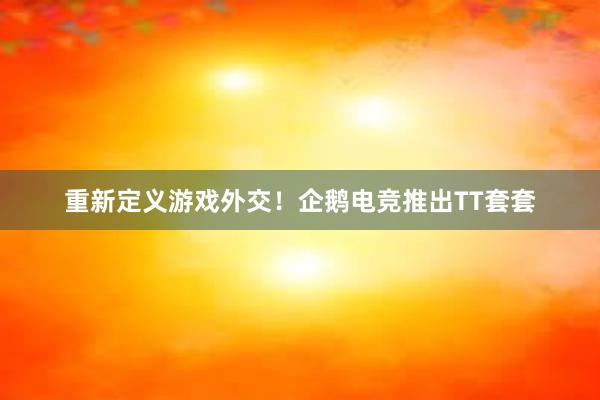 重新定义游戏外交！企鹅电竞推出TT套套